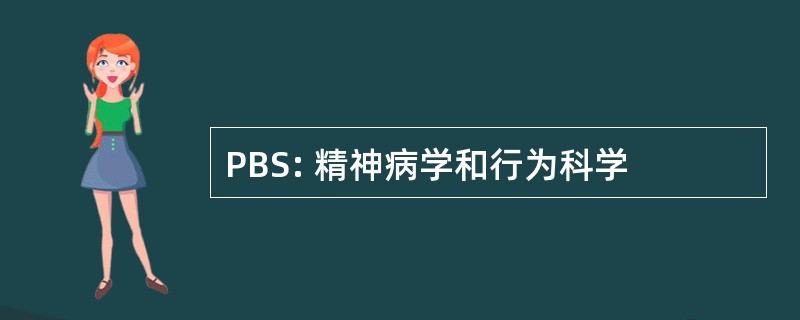 PBS: 精神病学和行为科学